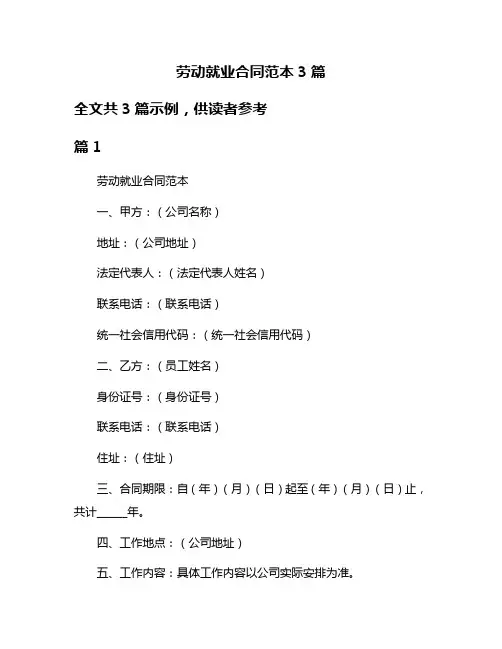 劳动就业合同范本 3 篇

全文共 3 篇示例，供读者参考

篇 1

劳动就业合同范本

一、甲方：（公司名称）

地址：（公司地址）

法定代表人：（法定代表人姓名）

联系电话：（联系电话）

统一社会信用代码：（统一社会信用代码）

二、乙方：（员工姓名）

身份证号：（身份证号）

联系电话：（联系电话）

住址：（住址）

三、合同期限：自（年）（月）（日）起至（年）（月）（日）止，共计______年。

四、工作地点：（公司地址）

五、工作内容：具体工作内容以公司实际安排为准。